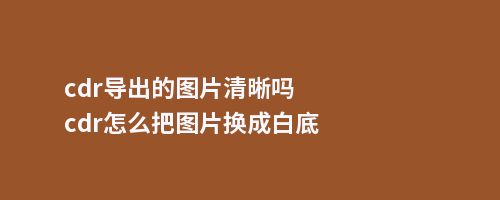 cdr导出的图片清晰吗
cdr怎么把图片换成白底